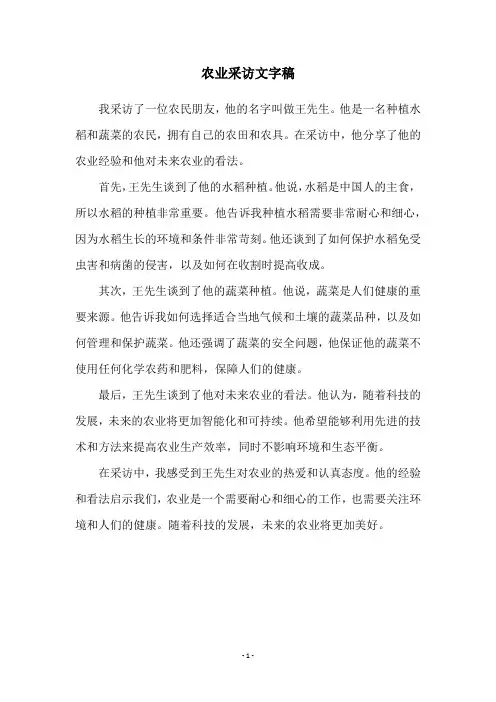 农业采访文字稿

我采访了一位农民朋友，他的名字叫做王先生。他是一名种植水稻和蔬菜的农民，拥有自己的农田和农具。在采访中，他分享了他的农业经验和他对未来农业的看法。

首先，王先生谈到了他的水稻种植。他说，水稻是中国人的主食，所以水稻的种植非常重要。他告诉我种植水稻需要非常耐心和细心，因为水稻生长的环境和条件非常苛刻。他还谈到了如何保护水稻免受虫害和病菌的侵害，以及如何在收割时提高收成。

其次，王先生谈到了他的蔬菜种植。他说，蔬菜是人们健康的重要来源。他告诉我如何选择适合当地气候和土壤的蔬菜品种，以及如何管理和保护蔬菜。他还强调了蔬菜的安全问题，他保证他的蔬菜不使用任何化学农药和肥料，保障人们的健康。

最后，王先生谈到了他对未来农业的看法。他认为，随着科技的发展，未来的农业将更加智能化和可持续。他希望能够利用先进的技术和方法来提高农业生产效率，同时不影响环境和生态平衡。

在采访中，我感受到王先生对农业的热爱和认真态度。他的经验和看法启示我们，农业是一个需要耐心和细心的工作，也需要关注环境和人们的健康。随着科技的发展，未来的农业将更加美好。

- 1 -